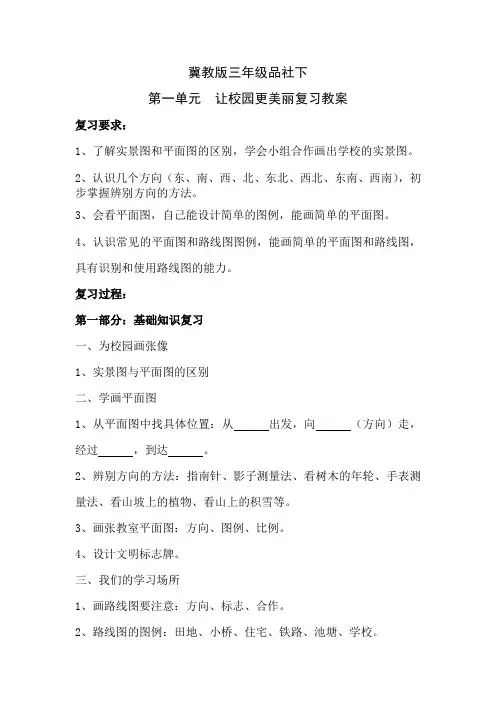 冀教版三年级品社下

第一单元　让校园更美丽复习教案

复习要求：

1、了解实景图和平面图的区别，学会小组合作画出学校的实景图。

2、认识几个方向（东、南、西、北、东北、西北、东南、西南），初步掌握辨别方向的方法。

3、会看平面图，自己能设计简单的图例，能画简单的平面图。

4、认识常见的平面图和路线图图例，能画简单的平面图和路线图，具有识别和使用路线图的能力。

复习过程：

第一部分：基础知识复习

一、为校园画张像

1、实景图与平面图的区别

二、学画平面图

1、从平面图中找具体位置：从______出发，向______（方向）走，经过______，到达______。

2、辨别方向的方法：指南针、影子测量法、看树木的年轮、手表测量法、看山坡上的植物、看山上的积雪等。

3、画张教室平面图：方向、图例、比例。

4、设计文明标志牌。

三、我们的学习场所

1、画路线图要注意：方向、标志、合作。

2、路线图的图例：田地、小桥、住宅、铁路、池塘、学校。